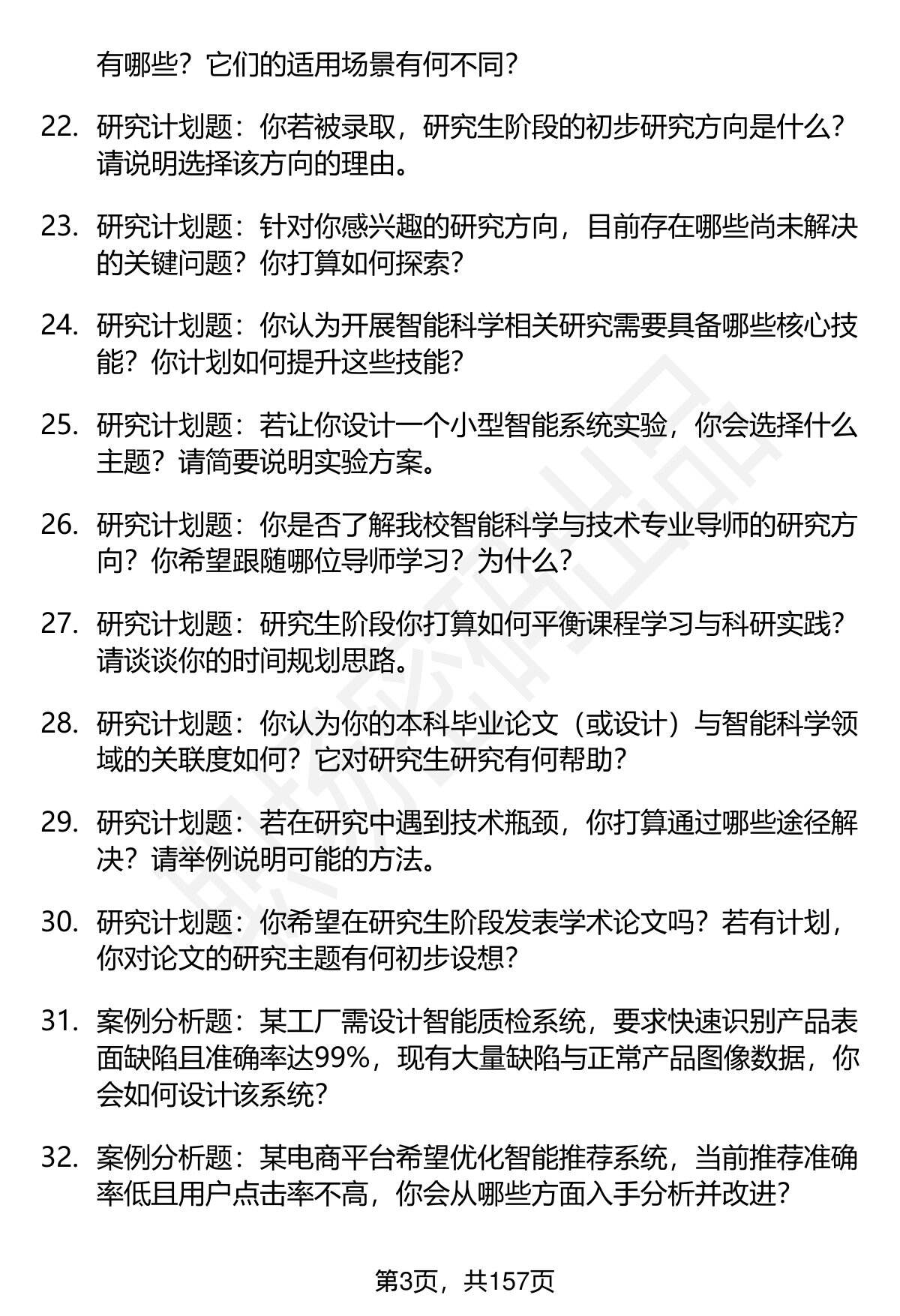 有哪些？它们的适用场景有何不同？

22. 研究计划题：你若被录取，研究生阶段的初步研究方向是什么？请说明选择该方向的理由。

23. 研究计划题：针对你感兴趣的研究方向，目前存在哪些尚未解决的关键问题？你打算如何探索？

24. 研究计划题：你认为开展智能科学相关研究需要具备哪些核心技能？你计划如何提升这些技能？

25. 研究计划题：若让你设计一个小型智能系统实验，你会选择什么主题？请简要说明实验方案。

26. 研究计划题：你是否了解我校智能科学与技术专业导师的研究方向？你希望跟随哪位导师学习？为什么？

27. 研究计划题：研究生阶段你打算如何平衡课程学习与科研实践？请谈谈你的时间规划思路。

28. 研究计划题：你认为你的本科毕业论文（或设计）与智能科学领域的关联度如何？它对研究生研究有何帮助？

29. 研究计划题：若在研究中遇到技术瓶颈，你打算通过哪些途径解决？请举例说明可能的方法。

30. 研究计划题：你希望在研究生阶段发表学术论文吗？若有计划，你对论文的研究主题有何初步设想？

31. 案例分析题：某工厂需设计智能质检系统，要求快速识别产品表面缺陷且准确率达99%，现有大量缺陷与正常产品图像数据，你会如何设计该系统？

32. 案例分析题：某电商平台希望优化智能推荐系统，当前推荐准确率低且用户点击率不高，你会从哪些方面入手分析并改进？

第3页，共157页